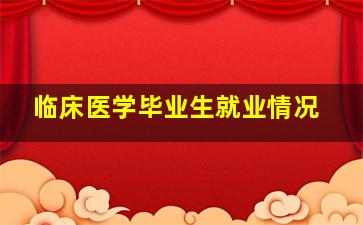 临床医学毕业生就业情况